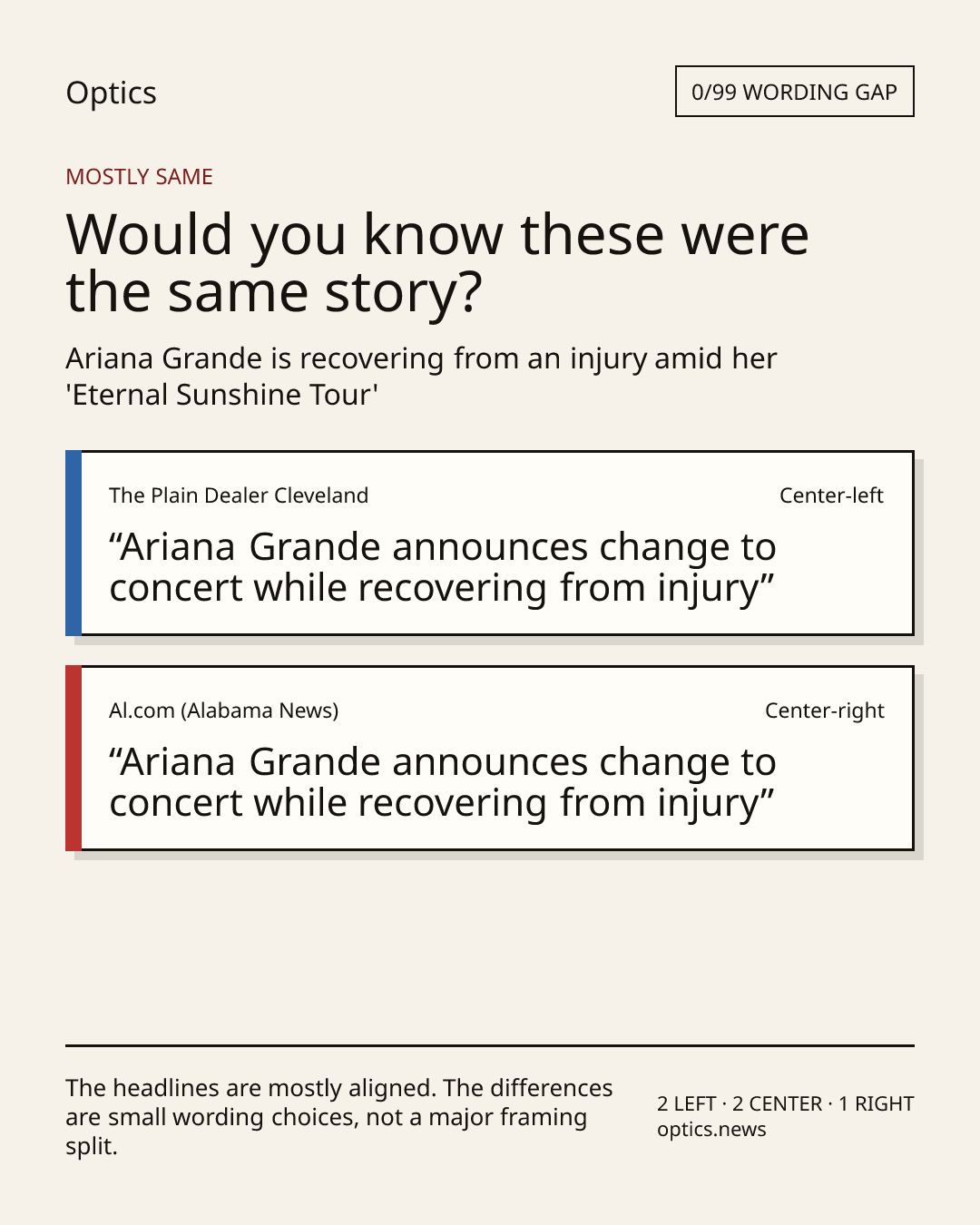 Optics

0/99 WORDING GAP

MOSTLY SAME

Would you know these were the same story?

Ariana Grande is recovering from an injury amid her 'Eternal Sunshine Tour'

The Plain Dealer Cleveland

Center-left

“Ariana Grande announces change to concert while recovering from injury”

Al.com (Alabama News)

Center-right

“Ariana Grande announces change to concert while recovering from injury”

The headlines are mostly aligned. The differences are small wording choices, not a major framing split.

2 LEFT · 2 CENTER · 1 RIGHT
optics.news